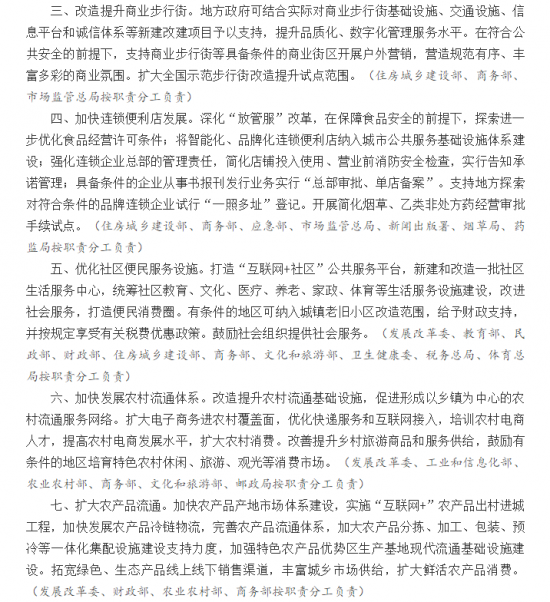 三、改造提升商业步行街。地方政府可结合实际对商业步行街基础设施、交通设施、信息平台和诚信体系等新建改建项目予以支持，提升品质化、数字化管理服务水平。在符合公共安全的前提下，支持商业步行街等具备条件的商业街区开展户外营销，营造规范有序、丰富多彩的商业氛围。扩大全国示范步行街改造提升试点范围。（住房城乡建设部、商务部、市场监管总局按职责分工负责）

四、加快连锁便利店发展。深化“放管服”改革，在保障食品安全的前提下，探索进一步优化食品经营许可条件；将智能化、品牌化连锁便利店纳入城市公共服务基础设施体系建设；强化连锁企业总部的管理责任，简化店铺投入使用、营业前消防安全检查，实行告知承诺管理；具备条件的企业从事书报刊发行业务实行“总部审批、单店备案”。支持地方探索对符合条件的品牌连锁企业试行“一照多址”登记。开展简化烟草、乙类非处方药经营审批手续试点。（住房城乡建设部、商务部、应急部、市场监管总局、新闻出版署、烟草局、药监局按职责分工负责）

五、优化社区便民服务设施。打造“互联网+社区”公共服务平台，新建和改造一批社区生活服务中心，统筹社区教育、文化、医疗、养老、家政、体育等生活服务设施建设，改进社会服务，打造便民消费圈。有条件的地区可纳入城镇老旧小区改造范围，给予财政支持，并按规定享受有关税费优惠政策。鼓励社会组织提供社会服务。（发展改革委、教育部、民政部、财政部、住房城乡建设部、商务部、文化和旅游部、卫生健康委、税务总局、体育总局按职责分工负责）

六、加快发展农村流通体系。改造提升农村流通基础设施，促进形成以乡镇为中心的农村流通服务网络。扩大电子商务进农村覆盖面，优化快递服务和互联网接入，培训农村电商人才，提高农村电商发展水平，扩大农村消费。改善提升乡村旅游商品和服务供给，鼓励有条件的地区培育特色农村休闲、旅游、观光等消费市场。（发展改革委、工业和信息化部、农业农村部、商务部、文化和旅游部、邮政局按职责分工负责）

七、扩大农产品流通。加快农产品产地市场体系建设，实施“互联网+”农产品出村进城工程，加快发展农产品冷链物流，完善农产品流通体系，加大农产品分拣、加工、包装、预冷等一体化集配设施建设支持力度，加强特色农产品优势区生产基地现代流通基础设施建设。拓宽绿色、生态产品线上线下销售渠道，丰富城乡市场供给，扩大鲜活农产品消费。（发展改革委、财政部、农业农村部、商务部按职责分工负责）